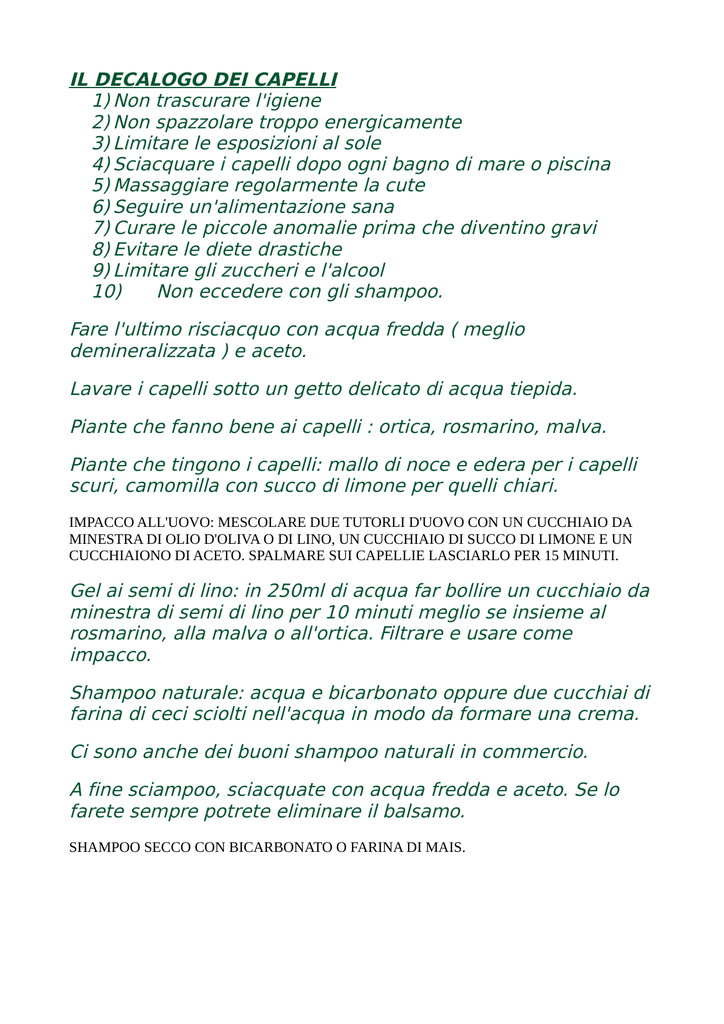 IL DECALOGO DEI CAPELLI
1) Non trascurare l'igiene
2) Non spazzolare troppo energicamente
3) Limitare le esposizioni al sole
4) Sciacquare i capelli dopo ogni bagno di mare o piscina
5) Massaggiare regolarmente la cute
6) Seguire un'alimentazione sana
7) Curare le piccole anomalie prima che diventino gravi
8) Evitare le diete drastiche
9) Limitare gli zuccheri e l'alcool
10) Non eccedere con gli shampoo.

Fare l'ultimo risciacquo con acqua fredda ( meglio demineralizzata ) e aceto.

Lavare i capelli sotto un getto delicato di acqua tiepida.

Piante che fanno bene ai capelli : ortica, rosmarino, malva.

Piante che tingono i capelli: mallo di noce e edera per i capelli scuri, camomilla con succo di limone per quelli chiari.

IMPACCO ALL'UOVO: MESCOLARE DUE TUTORLI D'UOVO CON UN CUCCHIAIO DA MINESTRA DI OLIO D'OLIVA O DI LINO, UN CUCCHIAIO DI SUCCO DI LIMONE E UN CUCCHIAIONO DI ACETO. SPALMARE SUI CAPELLIE LASCIARLO PER 15 MINUTI.

Gel ai semi di lino: in 250ml di acqua far bollire un cucchiaio da minestra di semi di lino per 10 minuti meglio se insieme al rosmarino, alla malva o all'ortica. Filtrare e usare come impacco.

Shampoo naturale: acqua e bicarbonato oppure due cucchiai di farina di ceci sciolti nell'acqua in modo da formare una crema.

Ci sono anche dei buoni shampoo naturali in commercio.

A fine sciampoo, sciacquate con acqua fredda e aceto. Se lo farete sempre potrete eliminare il balsamo.

SHAMPOO SECCO CON BICARBONATO O FARINA DI MAIS.